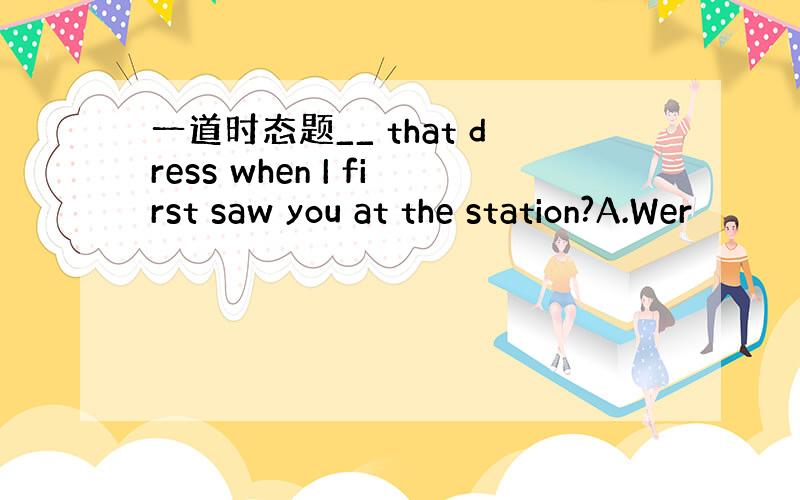 一道时态题__ that dress when I first saw you at the station?A.Wer